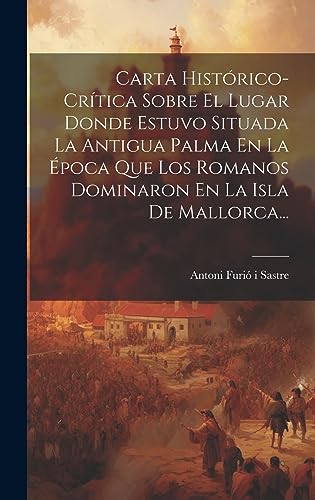 Carta Histórico-Crítica Sobre El Lugar Donde Estuvo Situada La Antigua Palma En La Época Que Los Romanos Dominaron En La Isla De Mallorca...

Antoni Furió i Sastre